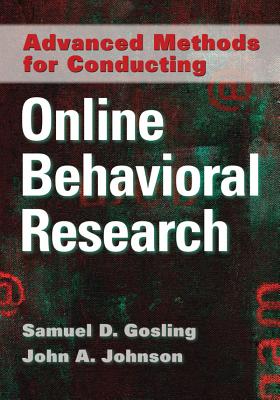 Advanced Methods for Conducting

Online Behavioral Research

Samuel D. Gosling
John A. Johnson